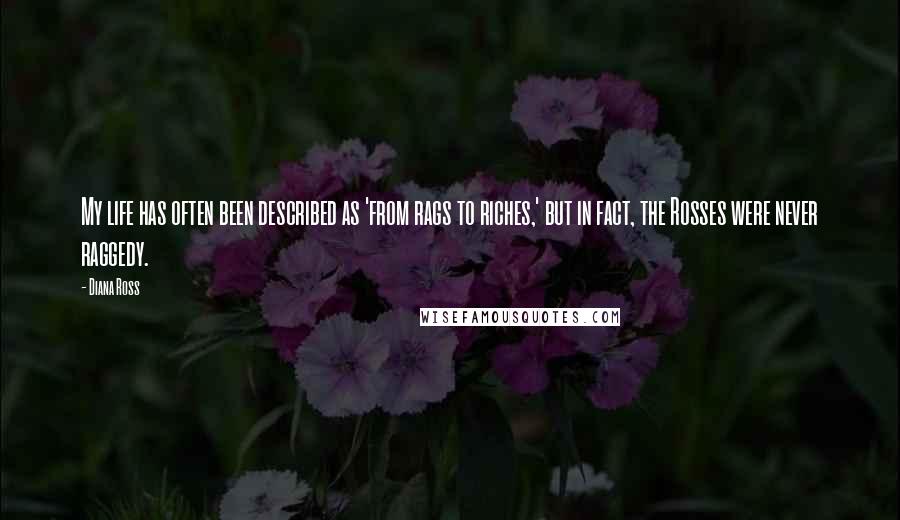 My life has often been described as 'from rags to riches,' but in fact, the Rosses were never raggedy.

- Diana Ross

WISEFAMOUSQUOTES.COM